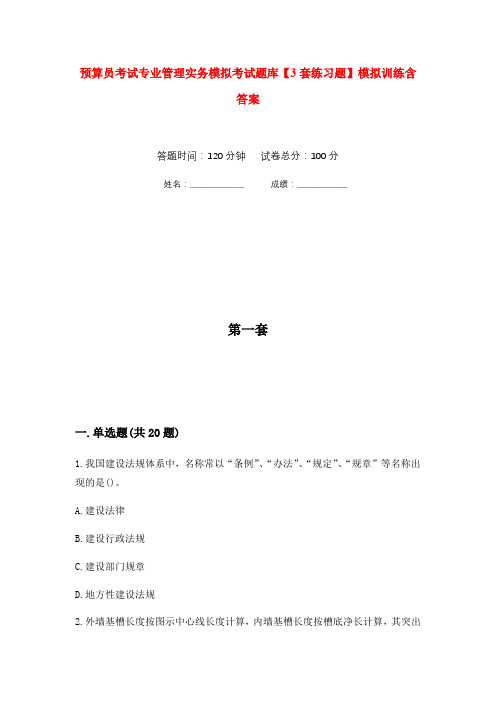 预算员考试专业管理实务模拟考试题库【3套练习题】模拟训练含答案

答题时间：120分钟　试卷总分：100分

姓名：____________　成绩：____________

第一套

一.单选题(共20题)

1.我国建设法规体系中，名称常以“条例”、“办法”、“规定”、“规章”等名称出现的是()。

A.建设法律

B.建设行政法规

C.建设部门规章

D.地方性建设法规

2.外墙基槽长度按图示中心线长度计算，内墙基槽长度按槽底净长计算，其突出